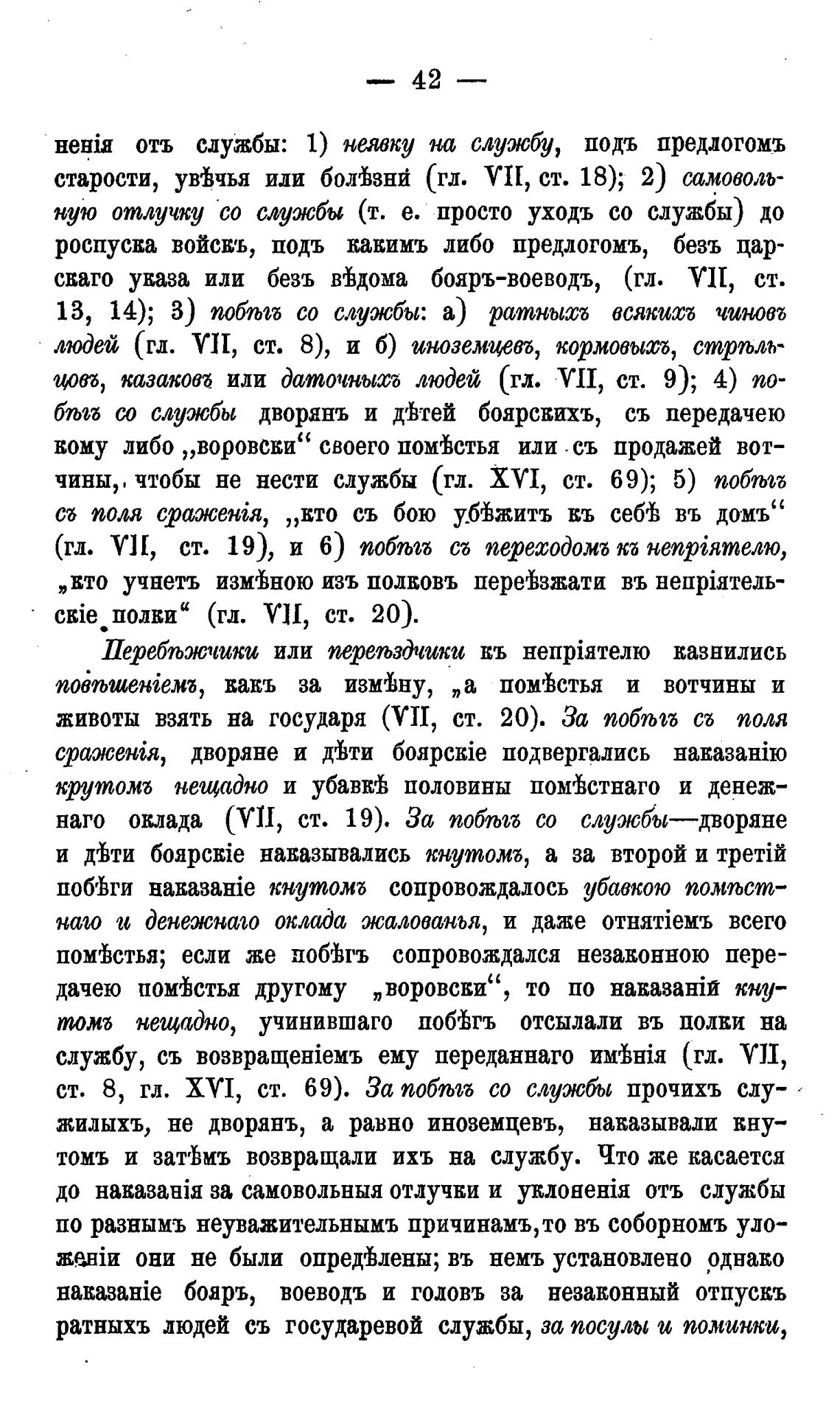 — 42 —

ненія отъ службы: 1) неявку на службу, подъ предлогомъ старости, увѣчья или болѣзни (гл. VII, ст. 18); 2) самовольную отлучку со службы (т. е. просто уходъ со службы) до роспуска войскъ, подъ какимъ либо предлогомъ, безъ царскаго указа или безъ вѣдома бояръ-воеводъ, (гл. VII, ст. 13, 14); 3) побѣгъ со службы: а) ратныхъ всякихъ чиновъ людей (гл. VII, ст. 8), и б) иноземцевъ, кормовыхъ, стрѣльцовъ, казаковъ или даточныхъ людей (гл. VII, ст. 9); 4) побѣгъ со службы дворянъ и дѣтей боярскихъ, съ передачею кому либо „воровски“ своего помѣстья или съ продажей вотчины, чтобы не нести службы (гл. XVI, ст. 69); 5) побѣгъ съ поля сраженія, „кто съ бою убѣжитъ къ себѣ въ домъ“ (гл. VII, ст. 19), и 6) побѣгъ съ переходомъ къ непріятелю, „кто учнетъ измѣною изъ полковъ переѣзжати въ непріятельскіе полки“ (гл. VII, ст. 20).

Перебѣжчики или переѣздчики къ непріятелю казнились повѣшеніемъ, какъ за измѣну, „а помѣстья и вотчины и животы взять на государя (VII, ст. 20). За побѣгъ съ поля сраженія, дворяне и дѣти боярскіе подвергались наказанію крутомъ нещадно и убавкѣ половины помѣстнаго и денежнаго оклада (VII, ст. 19). За побѣгъ со службы—дворяне и дѣти боярскіе наказывались кнутомъ, а за второй и третій побѣги наказаніе кнутомъ сопровождалось убавкою помѣстнаго и денежнаго оклада жалованья, и даже отнятіемъ всего помѣстья; если же побѣгъ сопровождался незаконною передачею помѣстья другому „воровски“, то по наказаніи кнутомъ нещадно, учинившаго побѣгъ отсылали въ полки на службу, съ возвращеніемъ ему переданнаго имѣнія (гл. VII, ст. 8, гл. XVI, ст. 69). За побѣгъ со службы прочихъ служилыхъ, не дворянъ, а равно иноземцевъ, наказывали кнутомъ и затѣмъ возвращали ихъ на службу. Что же касается до наказанія за самовольныя отлучки и уклоненія отъ службы по разнымъ неуважительнымъ причинамъ, то въ соборномъ уложеніи они не были опредѣлены; въ немъ установлено однако наказаніе бояръ, воеводъ и головъ за незаконный отпускъ ратныхъ людей съ государевой службы, за посулы и поминки,